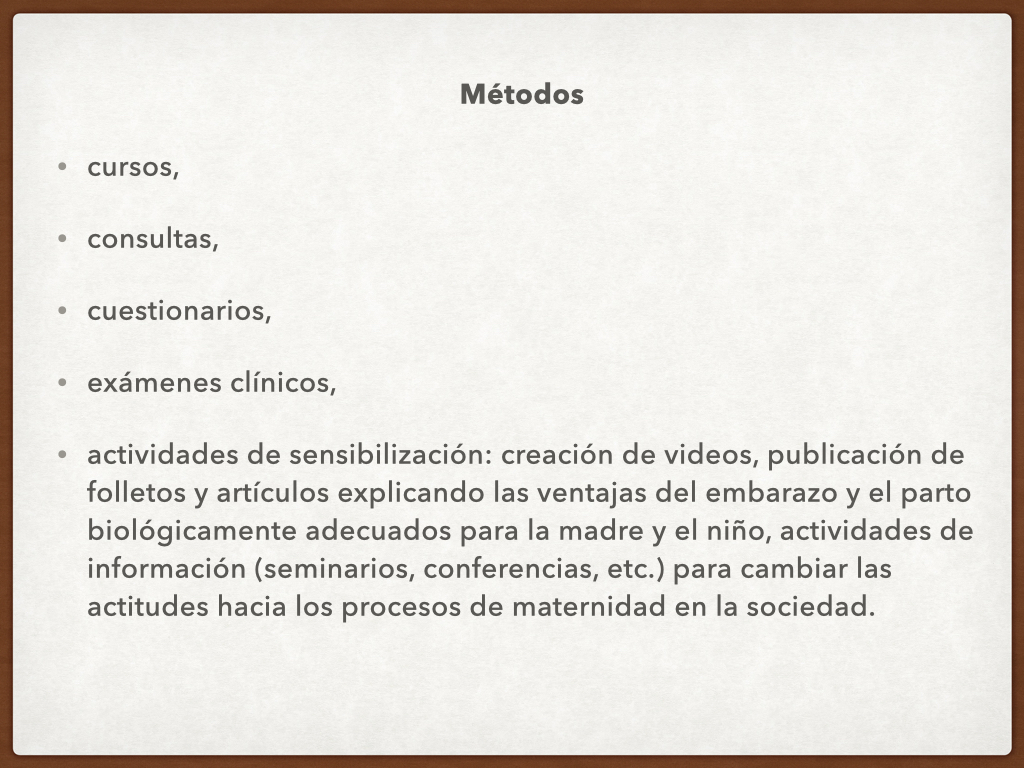 Métodos

• cursos,

• consultas,

• cuestionarios,

• exámenes clínicos,

• actividades de sensibilización: creación de videos, publicación de folletos y artículos explicando las ventajas del embarazo y el parto biológicamente adecuados para la madre y el niño, actividades de información (seminarios, conferencias, etc.) para cambiar las actitudes hacia los procesos de maternidad en la sociedad.